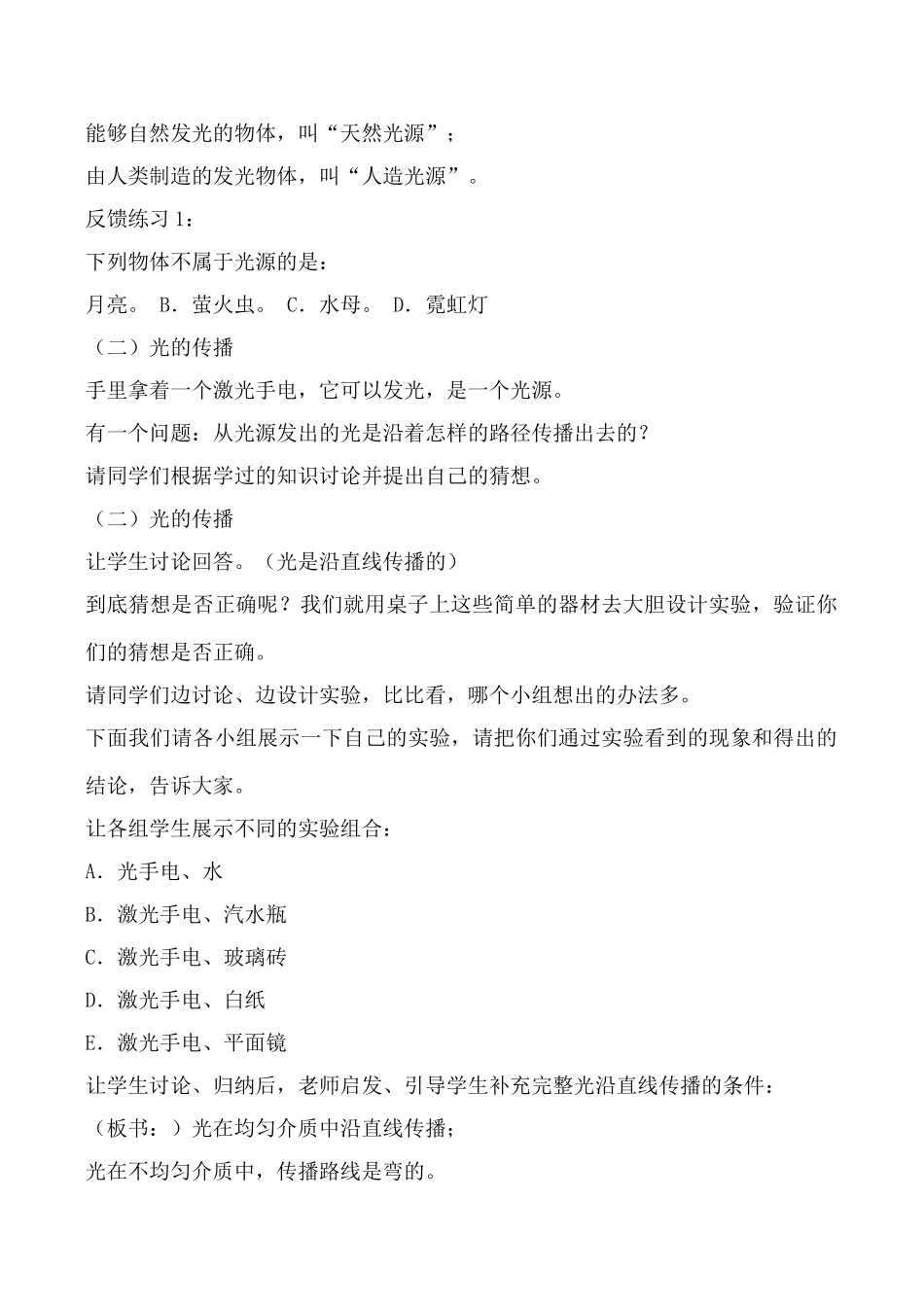 能够自然发光的物体，叫“天然光源”；

由人类制造的发光物体，叫“人造光源”。

反馈练习 1：

下列物体不属于光源的是：

月亮。 B．萤火虫。 C．水母。 D．霓虹灯

（二）光的传播

手里拿着一个激光手电，它可以发光，是一个光源。

有一个问题：从光源发出的光是沿着怎样的路径传播出去的？

请同学们根据学过的知识讨论并提出自己的猜想。

（二）光的传播

让学生讨论回答。（光是沿直线传播的）

到底猜想是否正确呢？我们就用桌子上这些简单的器材去大胆设计实验，验证你们的猜想是否正确。

请同学们边讨论、边设计实验，比比看，哪个小组想出的办法多。

下面我们请各小组展示一下自己的实验，请把你们通过实验看到的现象和得出的结论，告诉大家。

让各组学生展示不同的实验组合：

A．光手电、水

B．激光手电、汽水瓶

C．激光手电、玻璃砖

D．激光手电、白纸

E．激光手电、平面镜

让学生讨论、归纳后，老师启发、引导学生补充完整光沿直线传播的条件：

（板书：）光在均匀介质中沿直线传播；

光在不均匀介质中，传播路线是弯的。